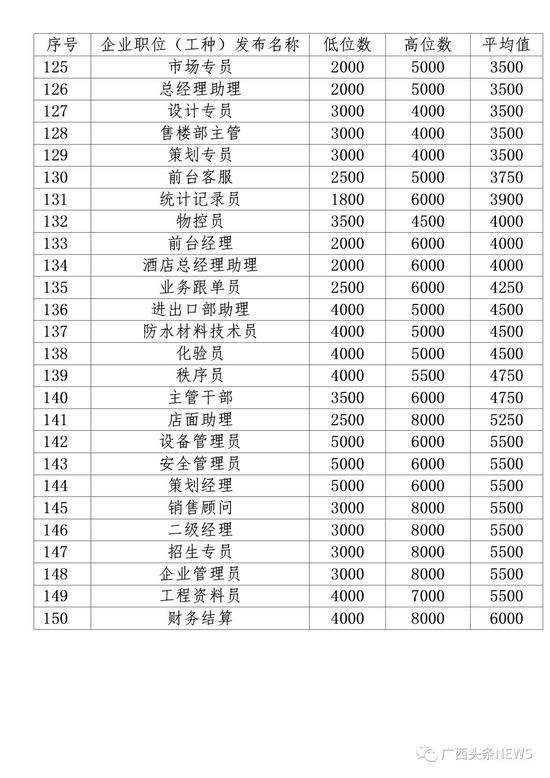 | 序号 | 企业职位（工种）发布名称 | 低位数 | 高位数 | 平均值 |
|---|---|---|---|---|
| 125 | 市场专员 | 2000 | 5000 | 3500 |
| 126 | 总经理助理 | 2000 | 5000 | 3500 |
| 127 | 设计专员 | 3000 | 4000 | 3500 |
| 128 | 售楼部主管 | 3000 | 4000 | 3500 |
| 129 | 策划专员 | 3000 | 4000 | 3500 |
| 130 | 前台客服 | 2500 | 5000 | 3750 |
| 131 | 统计记录员 | 1800 | 6000 | 3900 |
| 132 | 物控员 | 3500 | 4500 | 4000 |
| 133 | 前台经理 | 2000 | 6000 | 4000 |
| 134 | 酒店总经理助理 | 2000 | 6000 | 4000 |
| 135 | 业务跟单员 | 2500 | 6000 | 4250 |
| 136 | 进出口部助理 | 4000 | 5000 | 4500 |
| 137 | 防水材料技术员 | 4000 | 5000 | 4500 |
| 138 | 化验员 | 4000 | 5000 | 4500 |
| 139 | 秩序员 | 4000 | 5500 | 4750 |
| 140 | 主管干部 | 3500 | 6000 | 4750 |
| 141 | 店面助理 | 2500 | 8000 | 5250 |
| 142 | 设备管理员 | 5000 | 6000 | 5500 |
| 143 | 安全管理员 | 5000 | 6000 | 5500 |
| 144 | 策划经理 | 5000 | 6000 | 5500 |
| 145 | 销售顾问 | 3000 | 8000 | 5500 |
| 146 | 二级经理 | 3000 | 8000 | 5500 |
| 147 | 招生专员 | 3000 | 8000 | 5500 |
| 148 | 企业管理员 | 3000 | 8000 | 5500 |
| 149 | 工程资料员 | 4000 | 7000 | 5500 |
| 150 | 财务结算 | 4000 | 8000 | 6000 |

广西头条NEWS